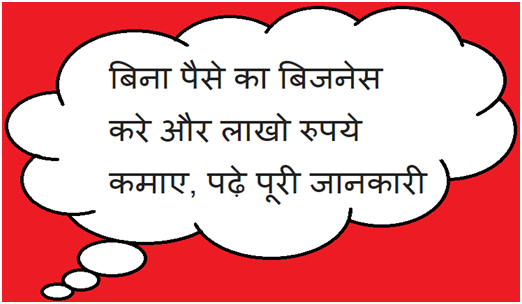 बिना पैसे का बिजनेस करे और लाखो रुपये कमाए, पढ़े पूरी जानकारी